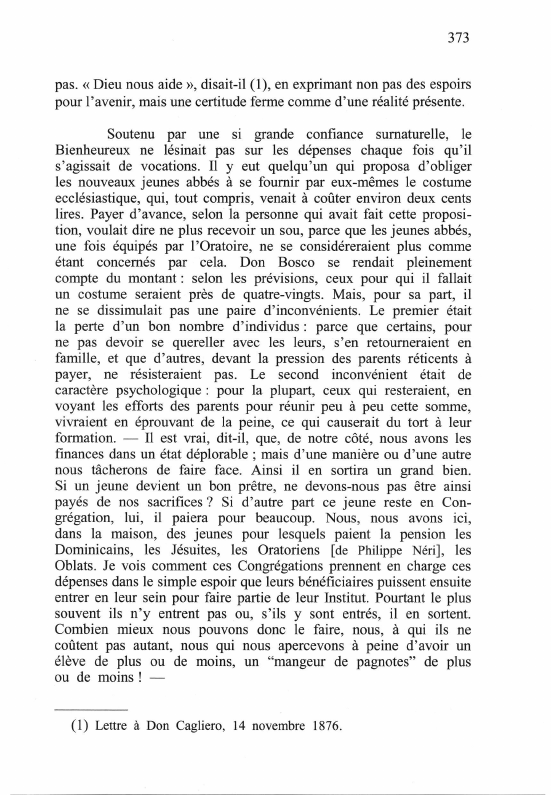 373

pas. « Dieu nous aide », disait-il (1), en exprimant non pas des espoirs pour l'avenir, mais une certitude ferme comme d'une réalité présente.

Soutenu par une si grande confiance surnaturelle, le Bienheureux ne lésinait pas sur les dépenses chaque fois qu'il s'agissait de vocations. Il y eut quelqu'un qui proposa d'obliger les nouveaux jeunes abbés à se fournir par eux-mêmes le costume ecclésiastique, qui, tout compris, venait à coûter environ deux cents lires. Payer d'avance, selon la personne qui avait fait cette proposition, voulait dire ne plus recevoir un sou, parce que les jeunes abbés, une fois équipés par l'Oratoire, ne se considéreraient plus comme étant concernés par cela. Don Bosco se rendait pleinement compte du montant : selon les prévisions, ceux pour qui il fallait un costume seraient près de quatre-vingts. Mais, pour sa part, il ne se dissimulait pas une paire d'inconvénients. Le premier était la perte d'un bon nombre d'individus : parce que certains, pour ne pas devoir se quereller avec les leurs, s'en retourneraient en famille, et que d'autres, devant la pression des parents réticents à payer, ne résisteraient pas. Le second inconvénient était de caractère psychologique : pour la plupart, ceux qui resteraient, en voyant les efforts des parents pour réunir peu à peu cette somme, vivraient en éprouvant de la peine, ce qui causerait du tort à leur formation. — Il est vrai, dit-il, que, de notre côté, nous avons les finances dans un état déplorable ; mais d'une manière ou d'une autre nous tâcherons de faire face. Ainsi il en sortira un grand bien. Si un jeune devient un bon prêtre, ne devons-nous pas être ainsi payés de nos sacrifices ? Si d'autre part ce jeune reste en Congrégation, lui, il paiera pour beaucoup. Nous, nous avons ici, dans la maison, des jeunes pour lesquels paient la pension les Dominicains, les Jésuites, les Oratoriens [de Philippe Néri], les Oblats. Je vois comment ces Congrégations prennent en charge ces dépenses dans le simple espoir que leurs bénéficiaires puissent ensuite entrer en leur sein pour faire partie de leur Institut. Pourtant le plus souvent ils n'y entrent pas ou, s'ils y sont entrés, il en sortent. Combien mieux nous pouvons donc le faire, nous, à qui ils ne coûtent pas autant, nous qui nous apercevons à peine d'avoir un élève de plus ou de moins, un "mangeur de pagnotes" de plus ou de moins ! —

(1) Lettre à Don Cagliero, 14 novembre 1876.